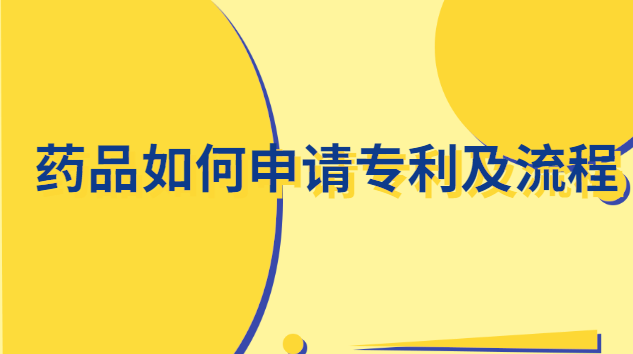 药品如何申请专利及流程